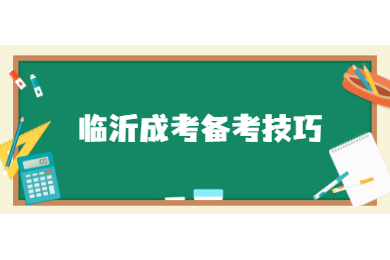 临沂成考备考技巧